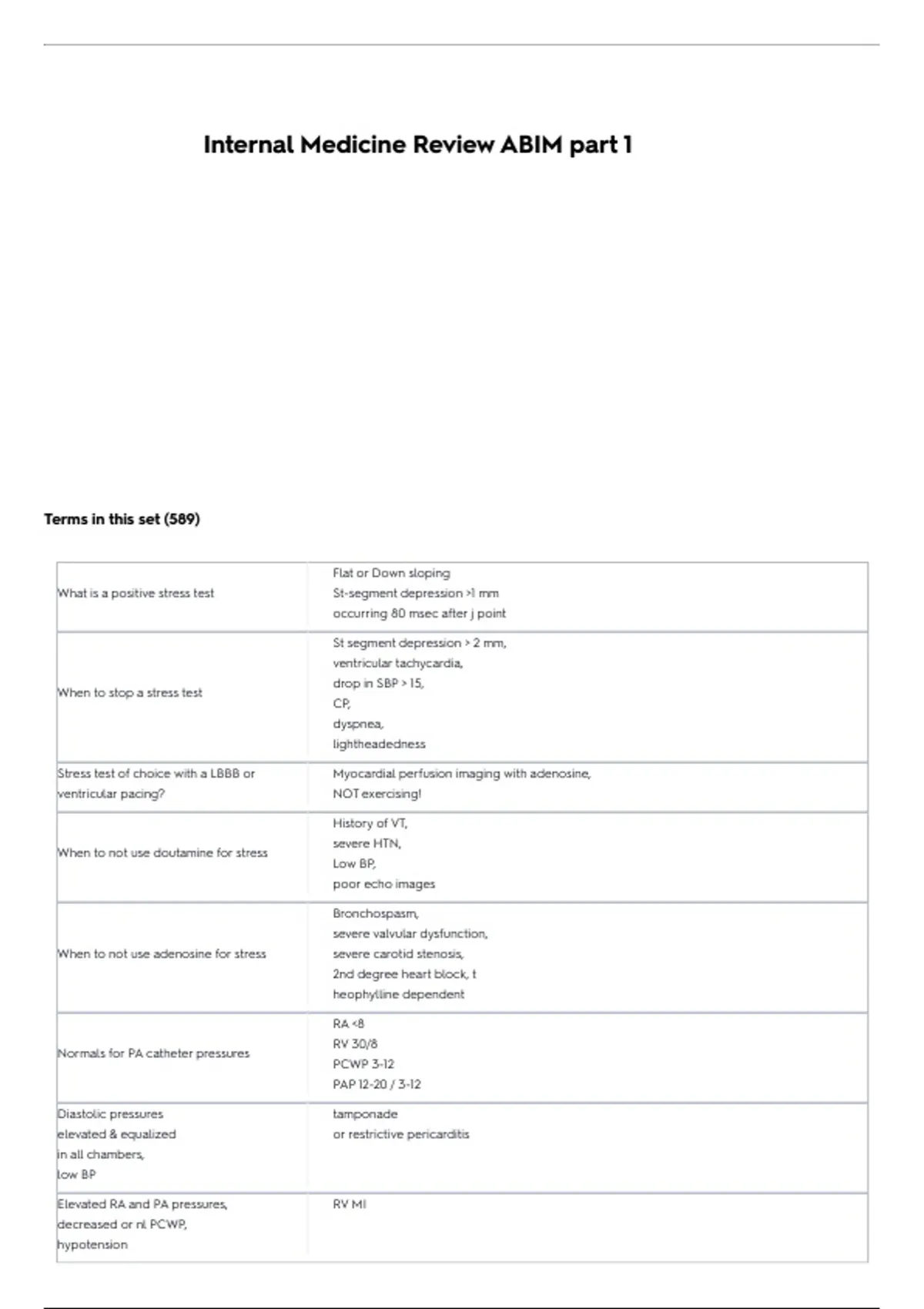 Internal Medicine Review ABIM part 1

Terms in this set (589)

| | |
|---|---|
| What is a positive stress test | Flat or Down sloping St-segment depression >1 mm occurring 80 msec after j point |
| When to stop a stress test | St segment depression > 2 mm, ventricular tachycardia, drop in SBP > 15, CP, dyspnea, lightheadedness |
| Stress test of choice with a LBBB or ventricular pacing? | Myocardial perfusion imaging with adenosine, NOT exercising! |
| When to not use doutamine for stress | History of VT, severe HTN, Low BP, poor echo images |
| When to not use adenosine for stress | Bronchospasm, severe valvular dysfunction, severe carotid stenosis, 2nd degree heart block, t heophylline dependent |
| Normals for PA catheter pressures | RA <8 RV 30/8 PCWP 3-12 PAP 12-20 / 3-12 |
| Diastolic pressures elevated & equalized in all chambers, low BP | tamponade or restrictive pericarditis |
| Elevated RA and PA pressures, decreased or nl PCWP, hypotension | RV MI |